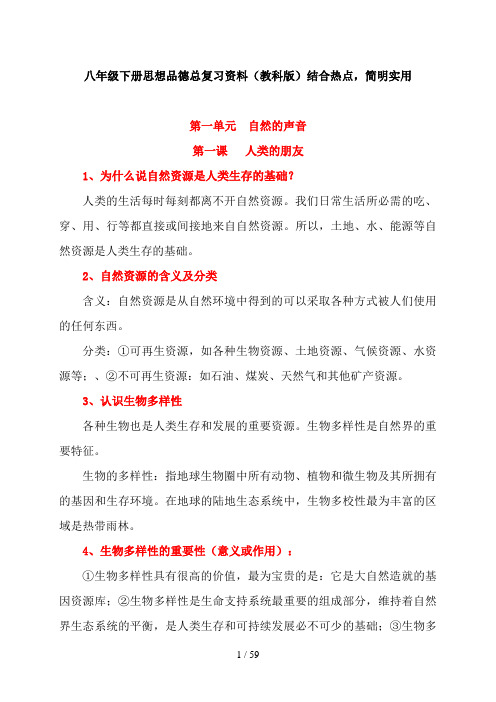 八年级下册思想品德总复习资料（教科版）结合热点，简明实用

第一单元　自然的声音

第一课　人类的朋友

1、为什么说自然资源是人类生存的基础？

人类的生活每时每刻都离不开自然资源。我们日常生活所必需的吃、穿、用、行等都直接或间接地来自自然资源。所以，土地、水、能源等自然资源是人类生存的基础。

2、自然资源的含义及分类

含义：自然资源是从自然环境中得到的可以采取各种方式被人们使用的任何东西。

分类：①可再生资源，如各种生物资源、土地资源、气候资源、水资源等；、②不可再生资源：如石油、煤炭、天然气和其他矿产资源。

3、认识生物多样性

各种生物也是人类生存和发展的重要资源。生物多样性是自然界的重要特征。

生物的多样性：指地球生物圈中所有动物、植物和微生物及其所拥有的基因和生存环境。在地球的陆地生态系统中，生物多校性最为丰富的区域是热带雨林。

4、生物多样性的重要性（意义或作用）：

①生物多样性具有很高的价值，最为宝贵的是：它是大自然造就的基因资源库；②生物多样性是生命支持系统最重要的组成部分，维持着自然界生态系统的平衡，是人类生存和可持续发展必不可少的基础；③生物多

1 / 59